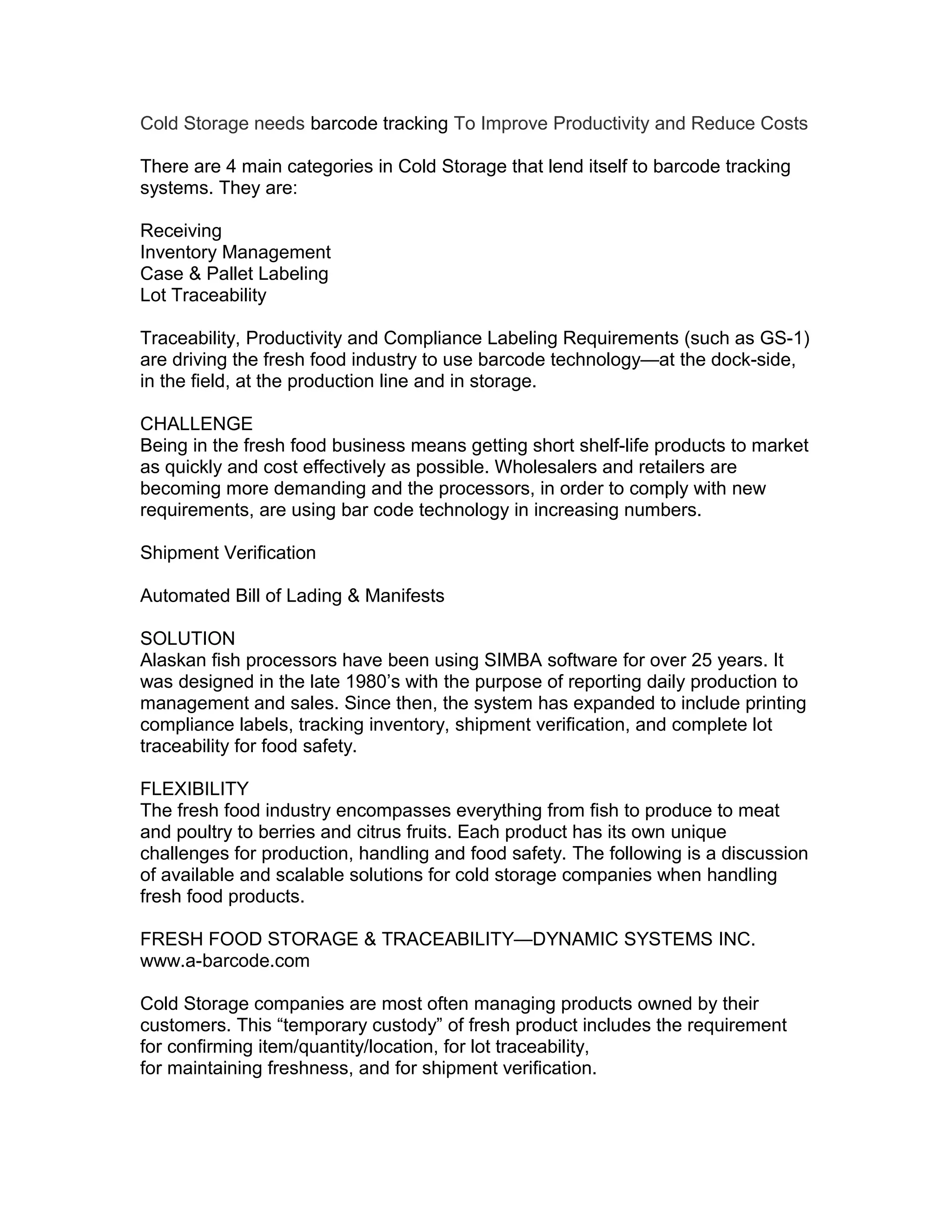 Cold Storage needs barcode tracking To Improve Productivity and Reduce Costs

There are 4 main categories in Cold Storage that lend itself to barcode tracking systems. They are:

Receiving
Inventory Management
Case & Pallet Labeling
Lot Traceability

Traceability, Productivity and Compliance Labeling Requirements (such as GS-1) are driving the fresh food industry to use barcode technology—at the dock-side, in the field, at the production line and in storage.

CHALLENGE
Being in the fresh food business means getting short shelf-life products to market as quickly and cost effectively as possible. Wholesalers and retailers are becoming more demanding and the processors, in order to comply with new requirements, are using bar code technology in increasing numbers.

Shipment Verification

Automated Bill of Lading & Manifests

SOLUTION
Alaskan fish processors have been using SIMBA software for over 25 years. It was designed in the late 1980's with the purpose of reporting daily production to management and sales. Since then, the system has expanded to include printing compliance labels, tracking inventory, shipment verification, and complete lot traceability for food safety.

FLEXIBILITY
The fresh food industry encompasses everything from fish to produce to meat and poultry to berries and citrus fruits. Each product has its own unique challenges for production, handling and food safety. The following is a discussion of available and scalable solutions for cold storage companies when handling fresh food products.

FRESH FOOD STORAGE & TRACEABILITY—DYNAMIC SYSTEMS INC.
www.a-barcode.com

Cold Storage companies are most often managing products owned by their customers. This "temporary custody" of fresh product includes the requirement for confirming item/quantity/location, for lot traceability,
for maintaining freshness, and for shipment verification.